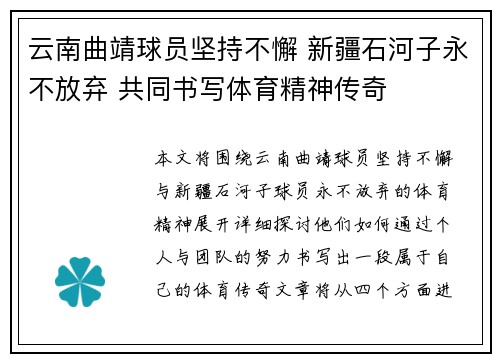 云南曲靖球员坚持不懈 新疆石河子永不放弃 共同书写体育精神传奇

本文将围绕云南曲靖球员坚持不懈与新疆石河子球员永不放弃的体育精神展开详细探讨他们如何通过个人与团队的努力书写出一段属于自己的体育传奇文章将从四个方面进